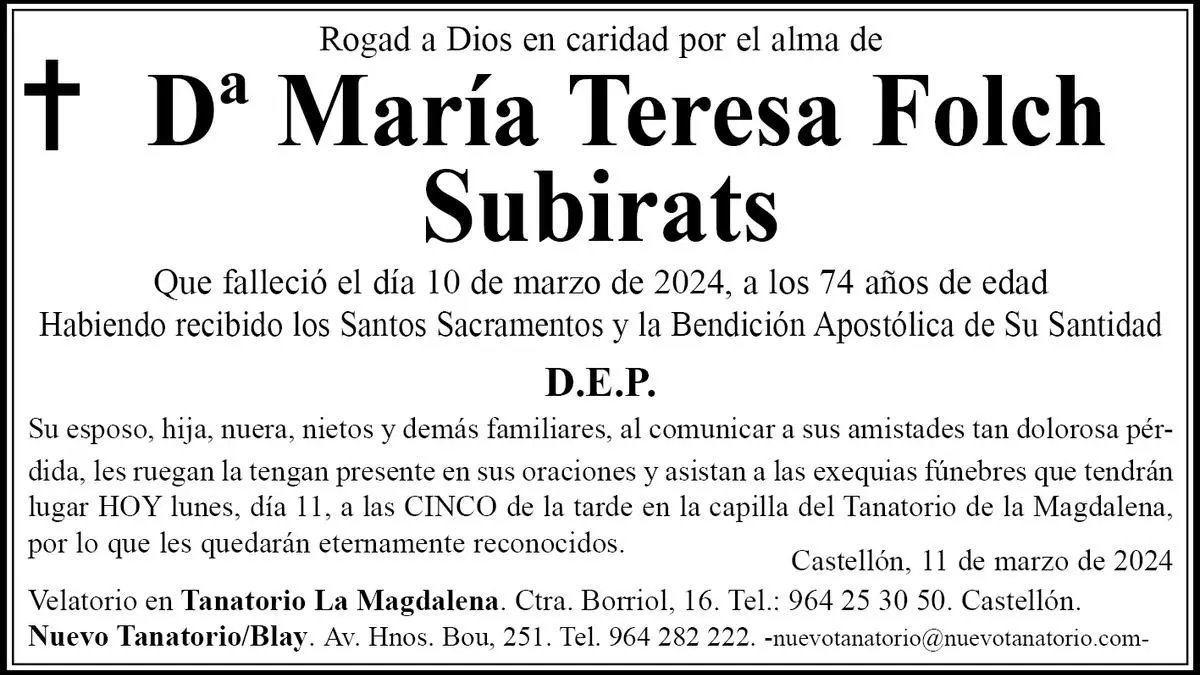 Rogad a Dios en caridad por el alma de

† Dª María Teresa Folch Subirats

Que falleció el día 10 de marzo de 2024, a los 74 años de edad
Habiendo recibido los Santos Sacramentos y la Bendición Apostólica de Su Santidad

D.E.P.

Su esposo, hija, nuera, nietos y demás familiares, al comunicar a sus amistades tan dolorosa pérdida, les ruegan la tengan presente en sus oraciones y asistan a las exequias fúnebres que tendrán lugar HOY lunes, día 11, a las CINCO de la tarde en la capilla del Tanatorio de la Magdalena, por lo que les quedarán eternamente reconocidos.

Castellón, 11 de marzo de 2024

Velatorio en Tanatorio La Magdalena. Ctra. Borriol, 16. Tel.: 964 25 30 50. Castellón.
Nuevo Tanatorio/Blay. Av. Hnos. Bou, 251. Tel. 964 282 222. -nuevotanatorio@nuevotanatorio.com-